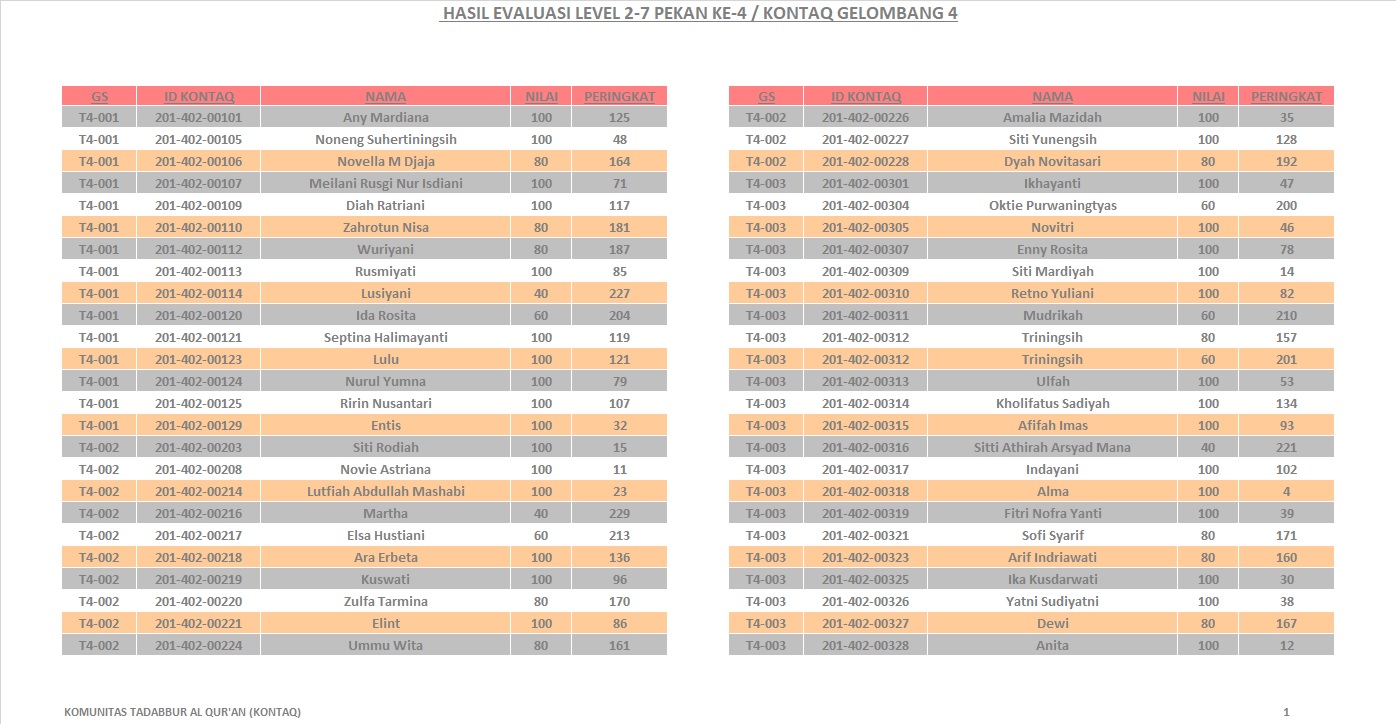 HASIL EVALUASI LEVEL 2-7 PEKAN KE-4 / KONTAQ GELOMBANG 4

| GS | ID KONTAQ | NAMA | NILAI | PERINGKAT |
|---|---|---|---|---|
| T4-001 | 201-402-00101 | Any Mardiana | 100 | 125 |
| T4-001 | 201-402-00105 | Noneng Suhertiningsih | 100 | 48 |
| T4-001 | 201-402-00106 | Novella M Djaja | 80 | 164 |
| T4-001 | 201-402-00107 | Meilani Rusgi Nur Isdiani | 100 | 71 |
| T4-001 | 201-402-00109 | Diah Ratriani | 100 | 117 |
| T4-001 | 201-402-00110 | Zahrotun Nisa | 80 | 181 |
| T4-001 | 201-402-00112 | Wuriyani | 80 | 187 |
| T4-001 | 201-402-00113 | Rusmiyati | 100 | 85 |
| T4-001 | 201-402-00114 | Lusiyani | 40 | 227 |
| T4-001 | 201-402-00120 | Ida Rosita | 60 | 204 |
| T4-001 | 201-402-00121 | Septina Halimayanti | 100 | 119 |
| T4-001 | 201-402-00123 | Lulu | 100 | 121 |
| T4-001 | 201-402-00124 | Nurul Yumna | 100 | 79 |
| T4-001 | 201-402-00125 | Ririn Nusantari | 100 | 107 |
| T4-001 | 201-402-00129 | Entis | 100 | 32 |
| T4-002 | 201-402-00203 | Siti Rodiah | 100 | 15 |
| T4-002 | 201-402-00208 | Novie Astriana | 100 | 11 |
| T4-002 | 201-402-00214 | Lutfiah Abdullah Mashabi | 100 | 23 |
| T4-002 | 201-402-00216 | Martha | 40 | 229 |
| T4-002 | 201-402-00217 | Elsa Hustiani | 60 | 213 |
| T4-002 | 201-402-00218 | Ara Erbeta | 100 | 136 |
| T4-002 | 201-402-00219 | Kuswati | 100 | 96 |
| T4-002 | 201-402-00220 | Zulfa Tarmina | 80 | 170 |
| T4-002 | 201-402-00221 | Elint | 100 | 86 |
| T4-002 | 201-402-00224 | Ummu Wita | 80 | 161 |

| GS | ID KONTAQ | NAMA | NILAI | PERINGKAT |
|---|---|---|---|---|
| T4-002 | 201-402-00226 | Amalia Mazidah | 100 | 35 |
| T4-002 | 201-402-00227 | Siti Yunengsih | 100 | 128 |
| T4-002 | 201-402-00228 | Dyah Novitasari | 80 | 192 |
| T4-003 | 201-402-00301 | Ikhayanti | 100 | 47 |
| T4-003 | 201-402-00304 | Oktie Purwaningtyas | 60 | 200 |
| T4-003 | 201-402-00305 | Novitri | 100 | 46 |
| T4-003 | 201-402-00307 | Enny Rosita | 100 | 78 |
| T4-003 | 201-402-00309 | Siti Mardiyah | 100 | 14 |
| T4-003 | 201-402-00310 | Retno Yuliani | 100 | 82 |
| T4-003 | 201-402-00311 | Mudrikah | 60 | 210 |
| T4-003 | 201-402-00312 | Triningsih | 80 | 157 |
| T4-003 | 201-402-00312 | Triningsih | 60 | 201 |
| T4-003 | 201-402-00313 | Ulfah | 100 | 53 |
| T4-003 | 201-402-00314 | Kholifatus Sadiyah | 100 | 134 |
| T4-003 | 201-402-00315 | Afifah Imas | 100 | 93 |
| T4-003 | 201-402-00316 | Sitti Athirah Arsyad Mana | 40 | 221 |
| T4-003 | 201-402-00317 | Indayani | 100 | 102 |
| T4-003 | 201-402-00318 | Alma | 100 | 4 |
| T4-003 | 201-402-00319 | Fitri Nofra Yanti | 100 | 39 |
| T4-003 | 201-402-00321 | Sofi Syarif | 80 | 171 |
| T4-003 | 201-402-00323 | Arif Indriawati | 80 | 160 |
| T4-003 | 201-402-00325 | Ika Kusdarwati | 100 | 30 |
| T4-003 | 201-402-00326 | Yatni Sudiyatni | 100 | 38 |
| T4-003 | 201-402-00327 | Dewi | 80 | 167 |
| T4-003 | 201-402-00328 | Anita | 100 | 12 |

KOMUNITAS TADABBUR AL QUR'AN (KONTAQ)

1